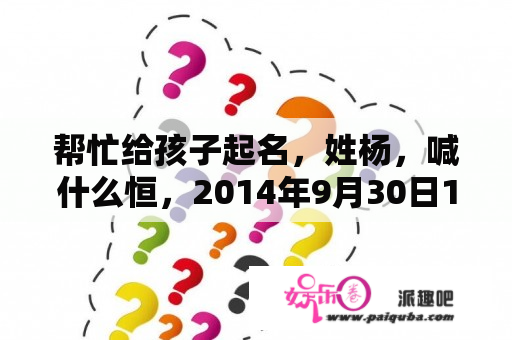 帮忙给孩子起名，姓杨，喊什么恒，2014年9月30日1

娱乐圈 派趣吧
www.paiquba.com